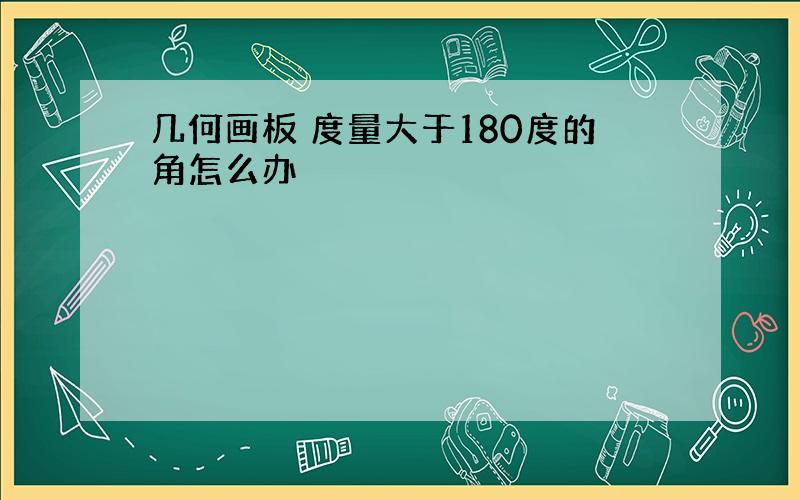 几何画板 度量大于180度的角怎么办